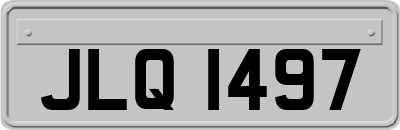 JLQ 1497